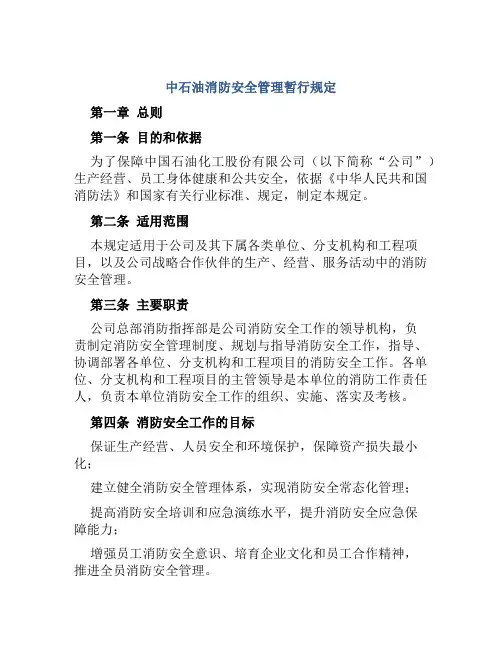 中石油消防安全管理暂行规定

第一章 总则

第一条 目的和依据

为了保障中国石油化工股份有限公司（以下简称“公司”）生产经营、员工身体健康和公共安全，依据《中华人民共和国消防法》和国家有关行业标准、规定，制定本规定。

第二条 适用范围

本规定适用于公司及其下属各类单位、分支机构和工程项目，以及公司战略合作伙伴的生产、经营、服务活动中的消防安全管理。

第三条 主要职责

公司总部消防指挥部是公司消防安全工作的领导机构，负责制定消防安全管理制度、规划与指导消防安全工作，指导、协调部署各单位、分支机构和工程项目的消防安全工作。各单位、分支机构和工程项目的主管领导是本单位的消防工作责任人，负责本单位消防安全工作的组织、实施、落实及考核。

第四条 消防安全工作的目标

保证生产经营、人员安全和环境保护，保障资产损失最小化；

建立健全消防安全管理体系，实现消防安全常态化管理；

提高消防安全培训和应急演练水平，提升消防安全应急保障能力；

增强员工消防安全意识、培育企业文化和员工合作精神，推进全员消防安全管理。